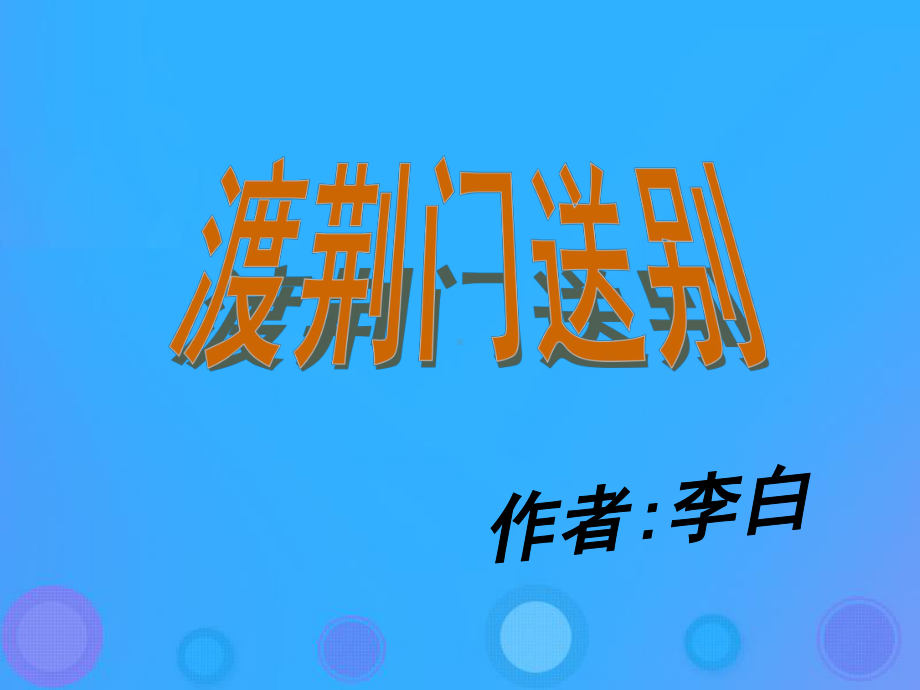 渡荆门送别

作者:李白